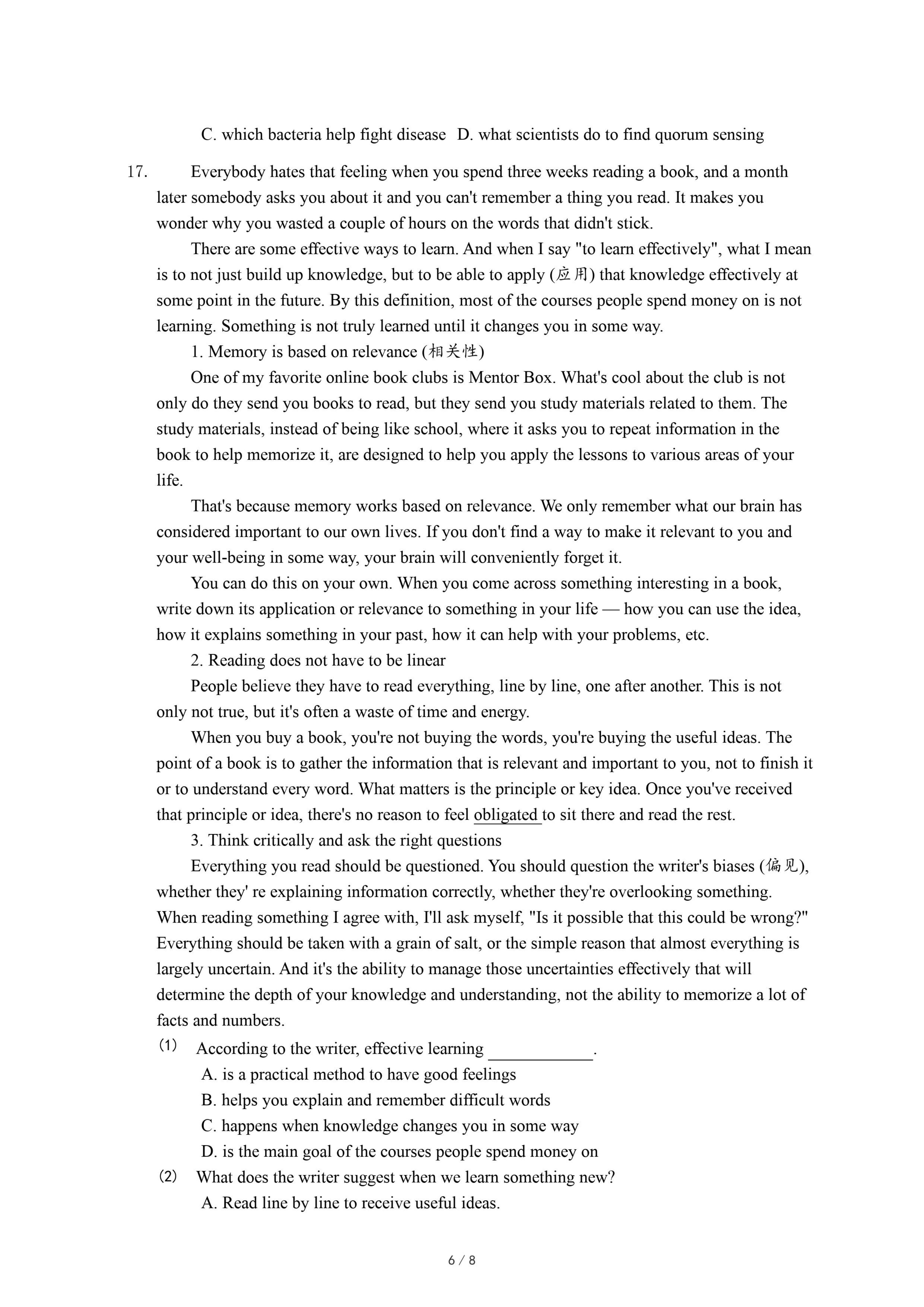 C. which bacteria help fight disease D. what scientists do to find quorum sensing

17. Everybody hates that feeling when you spend three weeks reading a book, and a month later somebody asks you about it and you can't remember a thing you read. It makes you wonder why you wasted a couple of hours on the words that didn't stick.

There are some effective ways to learn. And when I say "to learn effectively", what I mean is to not just build up knowledge, but to be able to apply (应用) that knowledge effectively at some point in the future. By this definition, most of the courses people spend money on is not learning. Something is not truly learned until it changes you in some way.

1. Memory is based on relevance (相关性)

One of my favorite online book clubs is Mentor Box. What's cool about the club is not only do they send you books to read, but they send you study materials related to them. The study materials, instead of being like school, where it asks you to repeat information in the book to help memorize it, are designed to help you apply the lessons to various areas of your life.

That's because memory works based on relevance. We only remember what our brain has considered important to our own lives. If you don't find a way to make it relevant to you and your well-being in some way, your brain will conveniently forget it.

You can do this on your own. When you come across something interesting in a book, write down its application or relevance to something in your life — how you can use the idea, how it explains something in your past, how it can help with your problems, etc.

2. Reading does not have to be linear

People believe they have to read everything, line by line, one after another. This is not only not true, but it's often a waste of time and energy.

When you buy a book, you're not buying the words, you're buying the useful ideas. The point of a book is to gather the information that is relevant and important to you, not to finish it or to understand every word. What matters is the principle or key idea. Once you've received that principle or idea, there's no reason to feel obligated to sit there and read the rest.

3. Think critically and ask the right questions

Everything you read should be questioned. You should question the writer's biases (偏见), whether they' re explaining information correctly, whether they're overlooking something. When reading something I agree with, I'll ask myself, "Is it possible that this could be wrong?" Everything should be taken with a grain of salt, or the simple reason that almost everything is largely uncertain. And it's the ability to manage those uncertainties effectively that will determine the depth of your knowledge and understanding, not the ability to memorize a lot of facts and numbers.

(1) According to the writer, effective learning ____________.
A. is a practical method to have good feelings
B. helps you explain and remember difficult words
C. happens when knowledge changes you in some way
D. is the main goal of the courses people spend money on

(2) What does the writer suggest when we learn something new?
A. Read line by line to receive useful ideas.

6 / 8